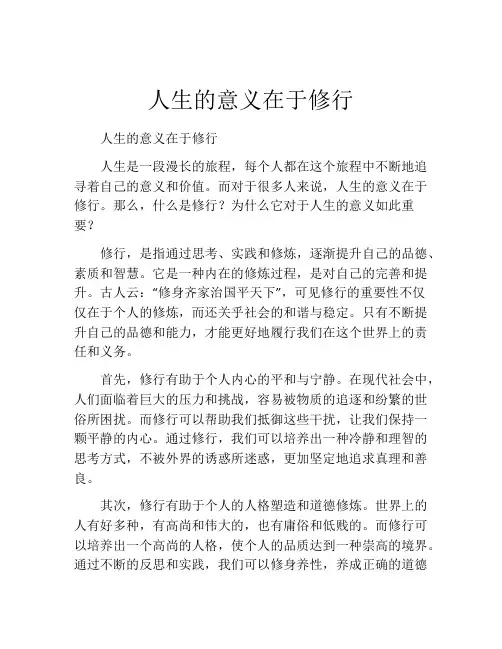 人生的意义在于修行

人生的意义在于修行

人生是一段漫长的旅程，每个人都在这个旅程中不断地追寻着自己的意义和价值。而对于很多人来说，人生的意义在于修行。那么，什么是修行？为什么它对于人生的意义如此重要？

修行，是指通过思考、实践和修炼，逐渐提升自己的品德、素质和智慧。它是一种内在的修炼过程，是对自己的完善和提升。古人云：“修身齐家治国平天下”，可见修行的重要性不仅仅在于个人的修炼，而还关乎社会的和谐与稳定。只有不断提升自己的品德和能力，才能更好地履行我们在这个世界上的责任和义务。

首先，修行有助于个人内心的平和与宁静。在现代社会中，人们面临着巨大的压力和挑战，容易被物质的追逐和纷繁的世俗所困扰。而修行可以帮助我们抵御这些干扰，让我们保持一颗平静的内心。通过修行，我们可以培养出一种冷静和理智的思考方式，不被外界的诱惑所迷惑，更加坚定地追求真理和善良。

其次，修行有助于个人的人格塑造和道德修炼。世界上的人有好多种，有高尚和伟大的，也有庸俗和低贱的。而修行可以培养出一个高尚的人格，使个人的品质达到一种崇高的境界。通过不断的反思和实践，我们可以修身养性，养成正确的道德